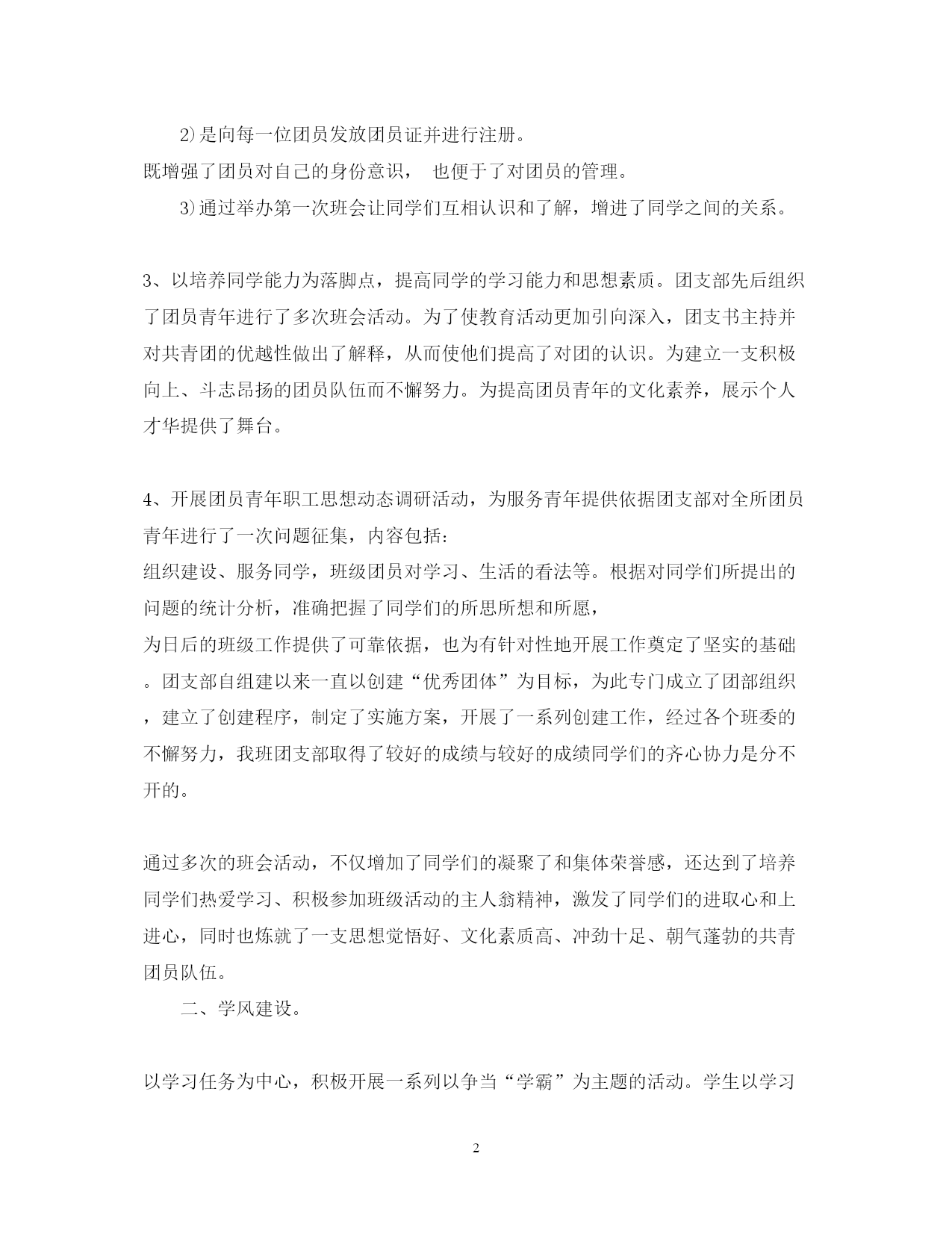 2)是向每一位团员发放团员证并进行注册。
既增强了团员对自己的身份意识， 也便于了对团员的管理。

3)通过举办第一次班会让同学们互相认识和了解，增进了同学之间的关系。

3、以培养同学能力为落脚点，提高同学的学习能力和思想素质。团支部先后组织了团员青年进行了多次班会活动。为了使教育活动更加引向深入，团支书主持并对共青团的优越性做出了解释，从而使他们提高了对团的认识。为建立一支积极向上、斗志昂扬的团员队伍而不懈努力。为提高团员青年的文化素养，展示个人才华提供了舞台。

4、开展团员青年职工思想动态调研活动，为服务青年提供依据团支部对全所团员青年进行了一次问题征集，内容包括:
组织建设、服务同学，班级团员对学习、生活的看法等。根据对同学们所提出的问题的统计分析，准确把握了同学们的所思所想和所愿，
为日后的班级工作提供了可靠依据，也为有针对性地开展工作奠定了坚实的基础。团支部自组建以来一直以创建“优秀团体”为目标，为此专门成立了团部组织，建立了创建程序，制定了实施方案，开展了一系列创建工作，经过各个班委的不懈努力，我班团支部取得了较好的成绩与较好的成绩同学们的齐心协力是分不开的。

通过多次的班会活动，不仅增加了同学们的凝聚了和集体荣誉感，还达到了培养同学们热爱学习、积极参加班级活动的主人翁精神，激发了同学们的进取心和上进心，同时也炼就了一支思想觉悟好、文化素质高、冲劲十足、朝气蓬勃的共青团员队伍。

二、学风建设。

以学习任务为中心，积极开展一系列以争当“学霸”为主题的活动。学生以学习

2